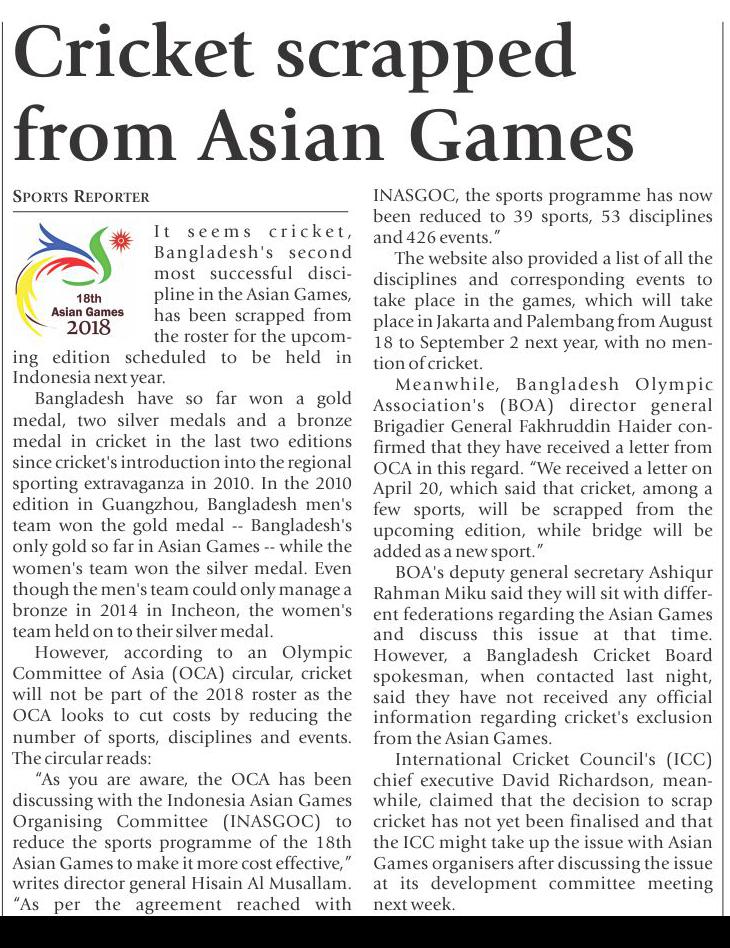 Cricket scrapped from Asian Games

SPORTS REPORTER

18th Asian Games 2018

It seems cricket, Bangladesh's second most successful discipline in the Asian Games, has been scrapped from the roster for the upcoming edition scheduled to be held in Indonesia next year.

Bangladesh have so far won a gold medal, two silver medals and a bronze medal in cricket in the last two editions since cricket's introduction into the regional sporting extravaganza in 2010. In the 2010 edition in Guangzhou, Bangladesh men's team won the gold medal -- Bangladesh's only gold so far in Asian Games -- while the women's team won the silver medal. Even though the men's team could only manage a bronze in 2014 in Incheon, the women's team held on to their silver medal.

However, according to an Olympic Committee of Asia (OCA) circular, cricket will not be part of the 2018 roster as the OCA looks to cut costs by reducing the number of sports, disciplines and events. The circular reads:

"As you are aware, the OCA has been discussing with the Indonesia Asian Games Organising Committee (INASGOC) to reduce the sports programme of the 18th Asian Games to make it more cost effective," writes director general Hisain Al Musallam. "As per the agreement reached with INASGOC, the sports programme has now been reduced to 39 sports, 53 disciplines and 426 events."

The website also provided a list of all the disciplines and corresponding events to take place in the games, which will take place in Jakarta and Palembang from August 18 to September 2 next year, with no mention of cricket.

Meanwhile, Bangladesh Olympic Association's (BOA) director general Brigadier General Fakhruddin Haider confirmed that they have received a letter from OCA in this regard. "We received a letter on April 20, which said that cricket, among a few sports, will be scrapped from the upcoming edition, while bridge will be added as a new sport."

BOA's deputy general secretary Ashiqur Rahman Miku said they will sit with different federations regarding the Asian Games and discuss this issue at that time. However, a Bangladesh Cricket Board spokesman, when contacted last night, said they have not received any official information regarding cricket's exclusion from the Asian Games.

International Cricket Council's (ICC) chief executive David Richardson, meanwhile, claimed that the decision to scrap cricket has not yet been finalised and that the ICC might take up the issue with Asian Games organisers after discussing the issue at its development committee meeting next week.